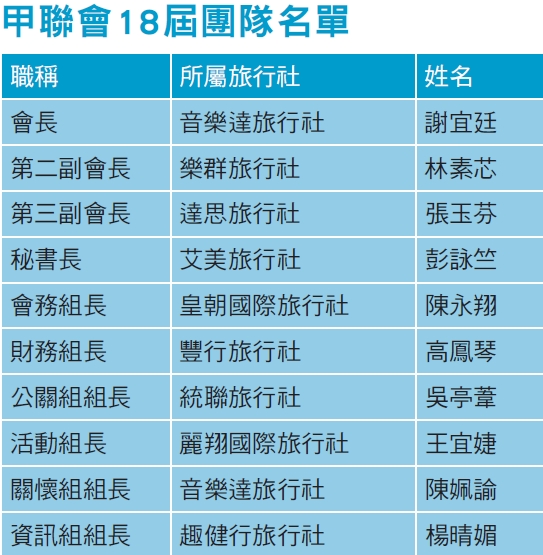 甲聯會18屆團隊名單

| 職稱 | 所屬旅行社 | 姓名 |
|---|---|---|
| 會長 | 音樂達旅行社 | 謝宜廷 |
| 第二副會長 | 樂群旅行社 | 林素芯 |
| 第三副會長 | 達思旅行社 | 張玉芬 |
| 秘書長 | 艾美旅行社 | 彭詠竺 |
| 會務組長 | 皇朝國際旅行社 | 陳永翔 |
| 財務組長 | 豐行旅行社 | 高鳳琴 |
| 公關組組長 | 統聯旅行社 | 吳亭葦 |
| 活動組長 | 麗翔國際旅行社 | 王宜婕 |
| 關懷組組長 | 音樂達旅行社 | 陳姵諭 |
| 資訊組組長 | 趣健行旅行社 | 楊晴媚 |